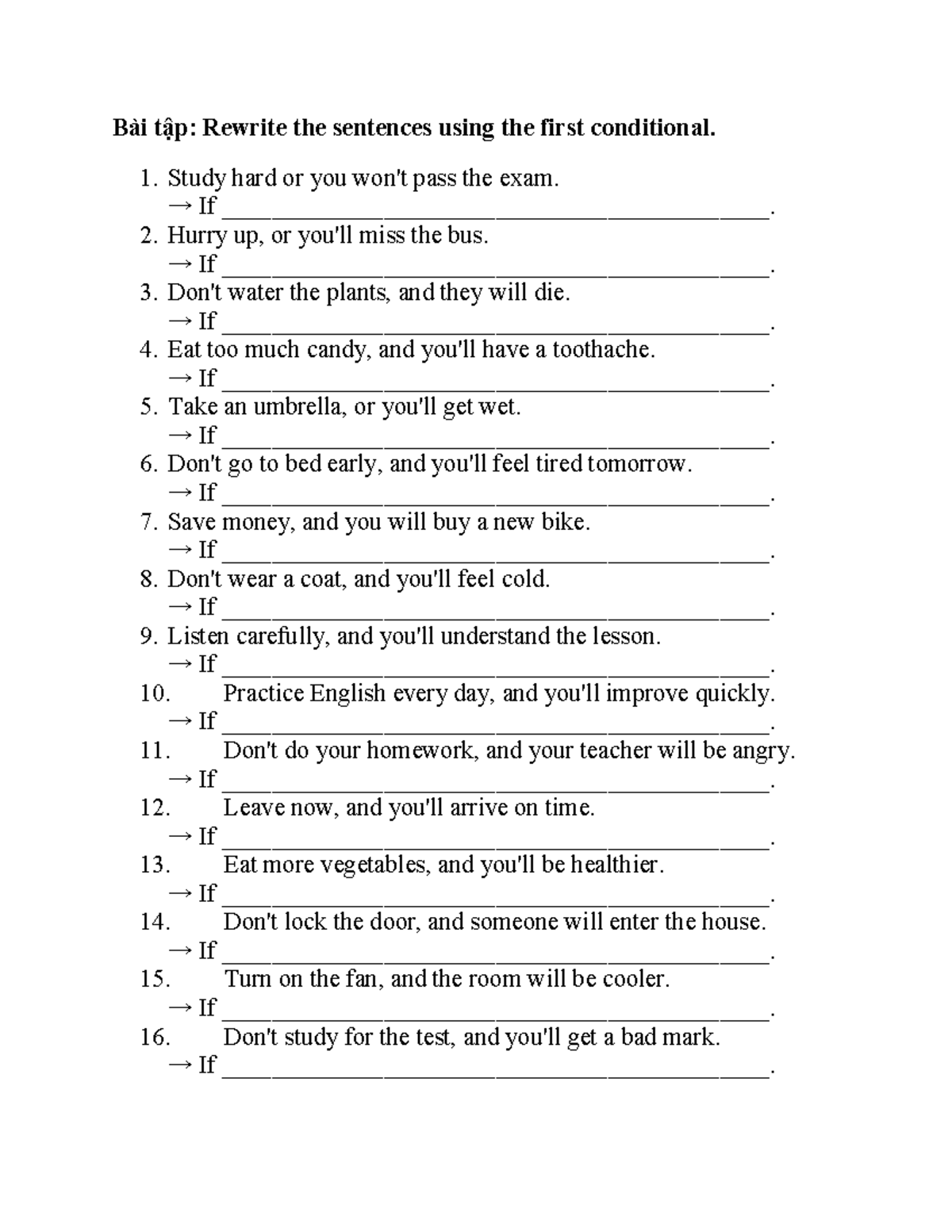 Bài tập: Rewrite the sentences using the first conditional.

1. Study hard or you won't pass the exam.
→ If ____.
2. Hurry up, or you'll miss the bus.
→ If ____.
3. Don't water the plants, and they will die.
→ If ____.
4. Eat too much candy, and you'll have a toothache.
→ If ____.
5. Take an umbrella, or you'll get wet.
→ If ____.
6. Don't go to bed early, and you'll feel tired tomorrow.
→ If ____.
7. Save money, and you will buy a new bike.
→ If ____.
8. Don't wear a coat, and you'll feel cold.
→ If ____.
9. Listen carefully, and you'll understand the lesson.
→ If ____.
10. Practice English every day, and you'll improve quickly.
→ If ____.
11. Don't do your homework, and your teacher will be angry.
→ If ____.
12. Leave now, and you'll arrive on time.
→ If ____.
13. Eat more vegetables, and you'll be healthier.
→ If ____.
14. Don't lock the door, and someone will enter the house.
→ If ____.
15. Turn on the fan, and the room will be cooler.
→ If ____.
16. Don't study for the test, and you'll get a bad mark.
→ If ____.